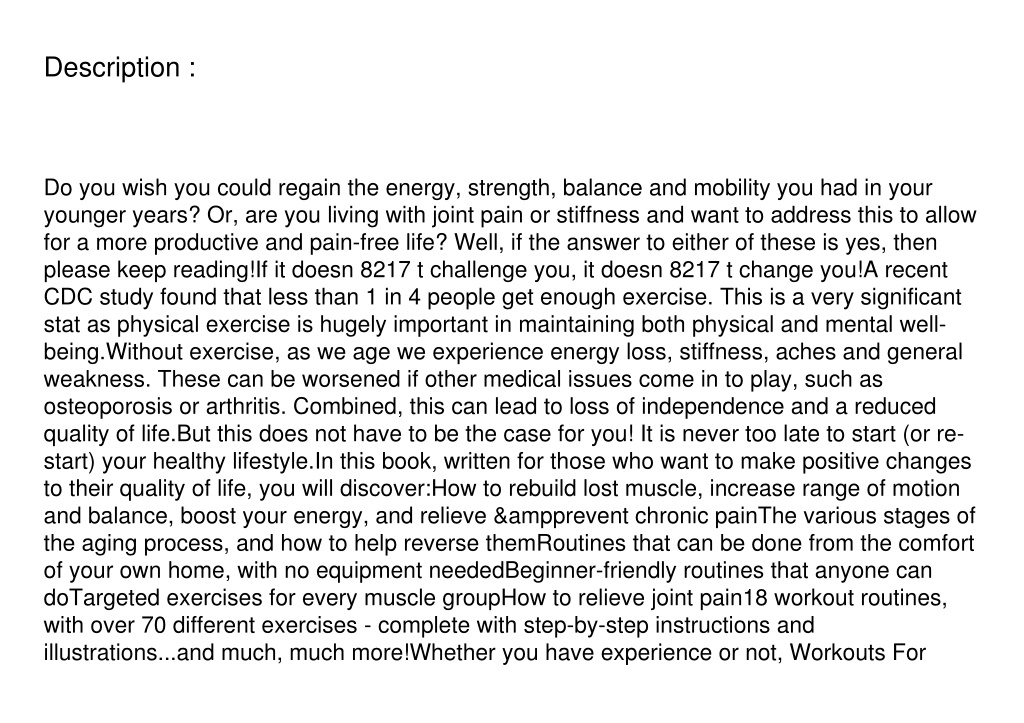 Description :

Do you wish you could regain the energy, strength, balance and mobility you had in your younger years? Or, are you living with joint pain or stiffness and want to address this to allow for a more productive and pain-free life? Well, if the answer to either of these is yes, then please keep reading!If it doesn 8217 t challenge you, it doesn 8217 t change you!A recent CDC study found that less than 1 in 4 people get enough exercise. This is a very significant stat as physical exercise is hugely important in maintaining both physical and mental well-being.Without exercise, as we age we experience energy loss, stiffness, aches and general weakness. These can be worsened if other medical issues come in to play, such as osteoporosis or arthritis. Combined, this can lead to loss of independence and a reduced quality of life.But this does not have to be the case for you! It is never too late to start (or re-start) your healthy lifestyle.In this book, written for those who want to make positive changes to their quality of life, you will discover:How to rebuild lost muscle, increase range of motion and balance, boost your energy, and relieve &ampprevent chronic painThe various stages of the aging process, and how to help reverse themRoutines that can be done from the comfort of your own home, with no equipment neededBeginner-friendly routines that anyone can doTargeted exercises for every muscle groupHow to relieve joint pain18 workout routines, with over 70 different exercises - complete with step-by-step instructions and illustrations...and much, much more!Whether you have experience or not, Workouts For